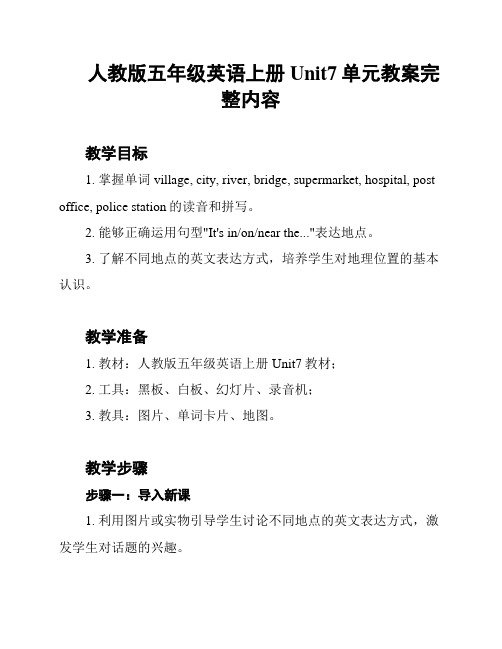 人教版五年级英语上册 Unit7 单元教案完整内容

教学目标

1. 掌握单词 village, city, river, bridge, supermarket, hospital, post office, police station 的读音和拼写。

2. 能够正确运用句型"It's in/on/near the..."表达地点。

3. 了解不同地点的英文表达方式，培养学生对地理位置的基本认识。

教学准备

1. 教材：人教版五年级英语上册 Unit7 教材；

2. 工具：黑板、白板、幻灯片、录音机；

3. 教具：图片、单词卡片、地图。

教学步骤

步骤一：导入新课

1. 利用图片或实物引导学生讨论不同地点的英文表达方式，激发学生对话题的兴趣。